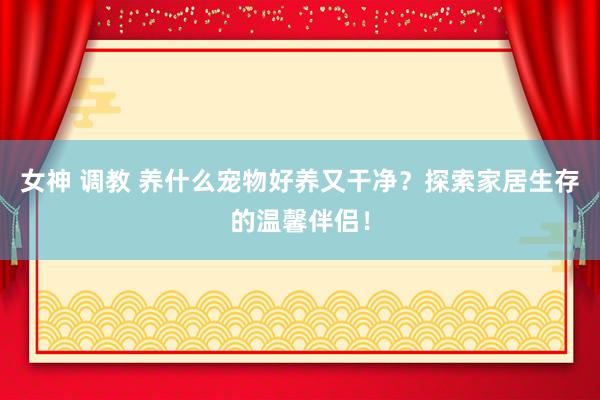 女神 调教 养什么宠物好养又干净？探索家居生存的温馨伴侣！